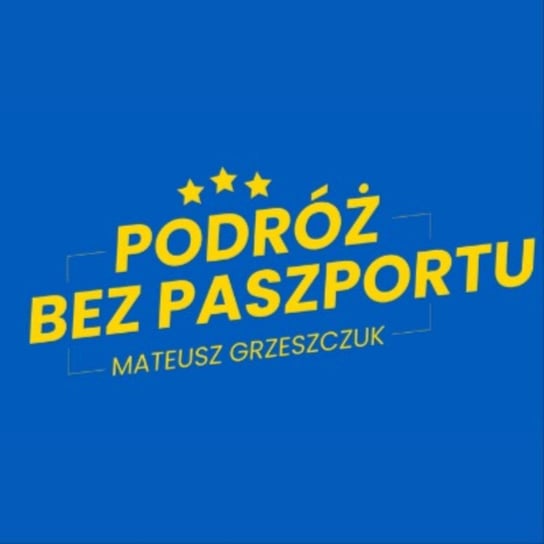 PODRÓŻ
BEZ PASZPORTU
MATEUSZ GRZESZCZUK